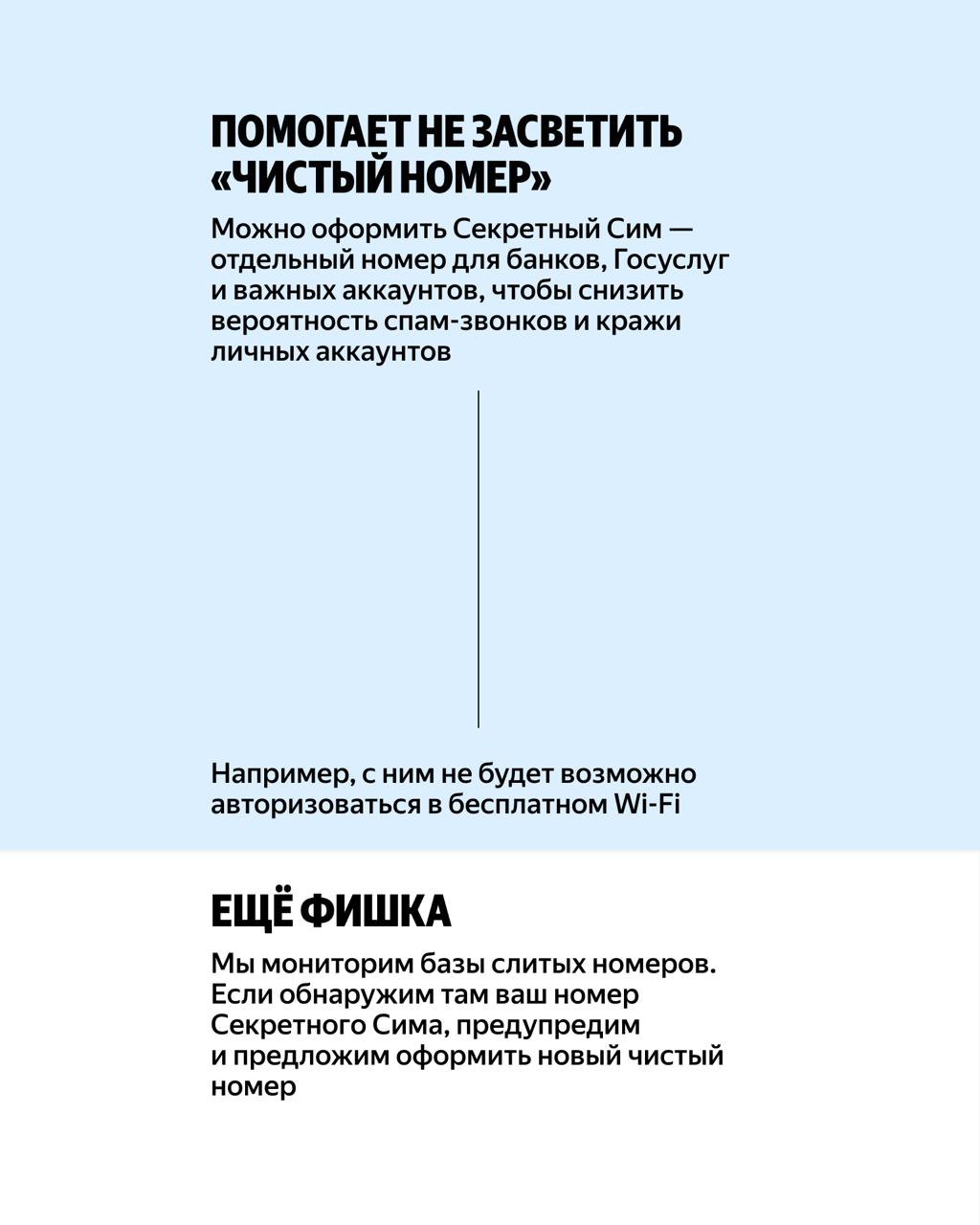 ПОМОГАЕТ НЕ ЗАСВЕТИТЬ «ЧИСТЫЙ НОМЕР»

Можно оформить Секретный Сим — отдельный номер для банков, Госуслуг и важных аккаунтов, чтобы снизить вероятность спам-звонков и кражи личных аккаунтов

Например, с ним не будет возможно авторизоваться в бесплатном Wi-Fi

ЕЩЁ ФИШКА

Мы мониторим базы слитых номеров. Если обнаружим там ваш номер Секретного Сима, предупредим и предложим оформить новый чистый номер